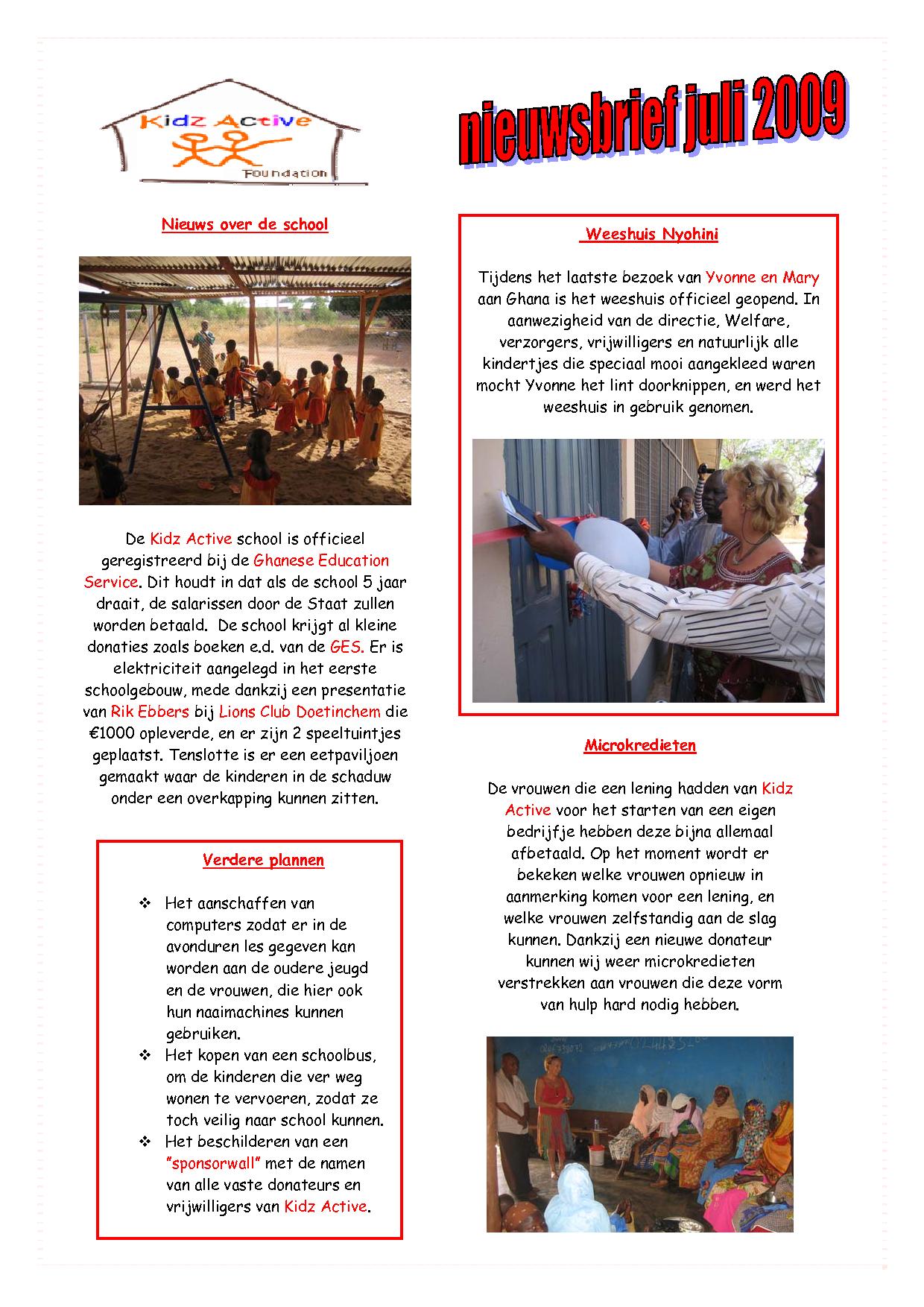 Kidz Active Foundation

nieuwsbrief juli 2009

Nieuws over de school

De Kidz Active school is officieel geregistreerd bij de Ghanese Education Service. Dit houdt in dat als de school 5 jaar draait, de salarissen door de Staat zullen worden betaald. De school krijgt al kleine donaties zoals boeken e.d. van de GES. Er is elektriciteit aangelegd in het eerste schoolgebouw, mede dankzij een presentatie van Rik Ebbers bij Lions Club Doetinchem die €1000 opleverde, en er zijn 2 speeltuintjes geplaatst. Tenslotte is er een eetpaviljoen gemaakt waar de kinderen in de schaduw onder een overkapping kunnen zitten.

Verdere plannen

❖ Het aanschaffen van computers zodat er in de avonduren les gegeven kan worden aan de oudere jeugd en de vrouwen, die hier ook hun naaimachines kunnen gebruiken.
❖ Het kopen van een schoolbus, om de kinderen die ver weg wonen te vervoeren, zodat ze toch veilig naar school kunnen.
❖ Het beschilderen van een "sponsorwall" met de namen van alle vaste donateurs en vrijwilligers van Kidz Active.

Weeshuis Nyohini

Tijdens het laatste bezoek van Yvonne en Mary aan Ghana is het weeshuis officieel geopend. In aanwezigheid van de directie, Welfare, verzorgers, vrijwilligers en natuurlijk alle kindertjes die speciaal mooi aangekleed waren mocht Yvonne het lint doorknippen, en werd het weeshuis in gebruik genomen.

Microkredieten

De vrouwen die een lening hadden van Kidz Active voor het starten van een eigen bedrijfje hebben deze bijna allemaal afbetaald. Op het moment wordt er bekeken welke vrouwen opnieuw in aanmerking komen voor een lening, en welke vrouwen zelfstandig aan de slag kunnen. Dankzij een nieuwe donateur kunnen wij weer microkredieten verstrekken aan vrouwen die deze vorm van hulp hard nodig hebben.